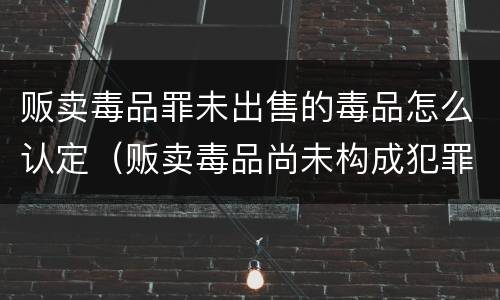 贩卖毒品罪未出售的毒品怎么认定（贩卖毒品尚未构成犯罪